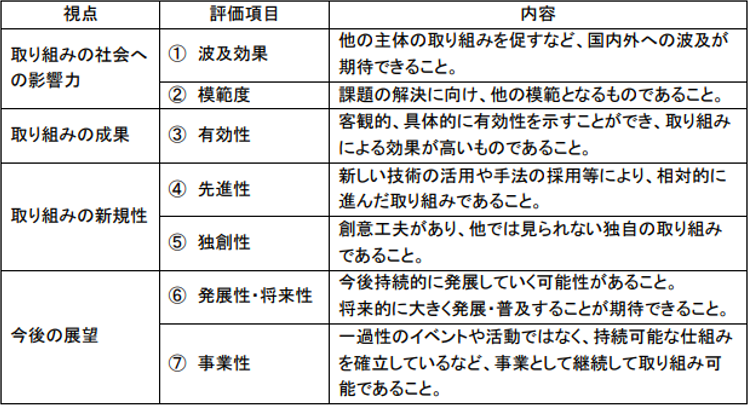 | 視点 | 評価項目 | 内容 |
|---|---|---|
| 取り組みの社会への影響力 | ① 波及効果 | 他の主体の取り組みを促すなど、国内外への波及が期待できること。 |
|  | ② 模範度 | 課題の解決に向け、他の模範となるものであること。 |
| 取り組みの成果 | ③ 有効性 | 客観的、具体的に有効性を示すことができ、取り組みによる効果が高いものであること。 |
| 取り組みの新規性 | ④ 先進性 | 新しい技術の活用や手法の採用等により、相対的に進んだ取り組みであること。 |
|  | ⑤ 独創性 | 創意工夫があり、他では見られない独自の取り組みであること。 |
| 今後の展望 | ⑥ 発展性・将来性 | 今後持続的に発展していく可能性があること。将来的に大きく発展・普及することが期待できること。 |
|  | ⑦ 事業性 | 一過性のイベントや活動ではなく、持続可能な仕組みを確立しているなど、事業として継続して取り組み可能であること。 |